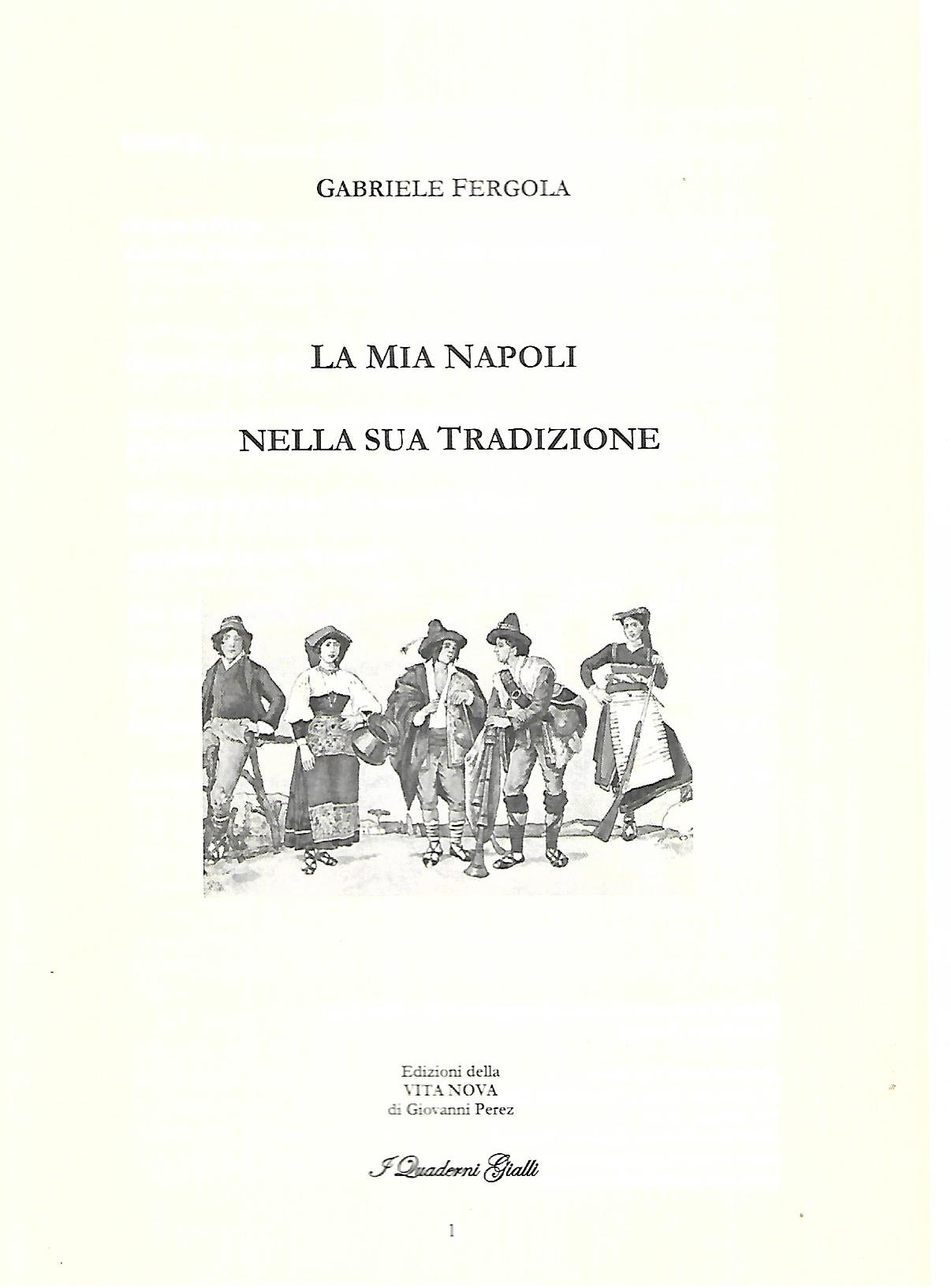 GABRIELE FERGOLA

LA MIA NAPOLI

NELLA SUA TRADIZIONE

Edizioni della
VITA NOVA
di Giovanni Perez

I Quaderni Gialli

1